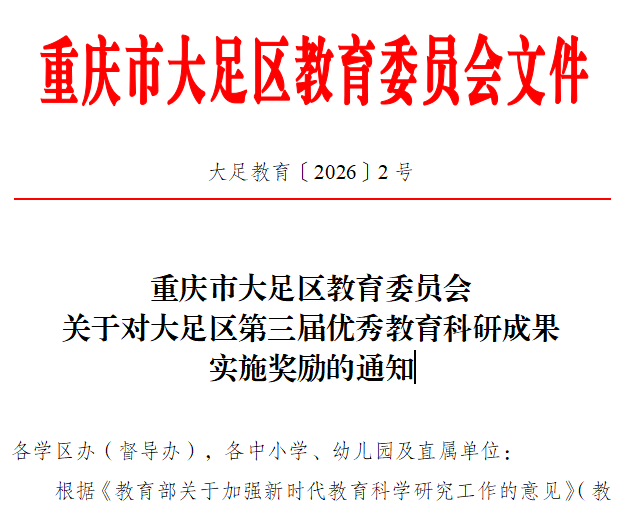 重庆市大足区教育委员会文件

大足教育〔2026〕2号

重庆市大足区教育委员会
关于对大足区第三届优秀教育科研成果
实施奖励的通知

各学区办（督导办），各中小学、幼儿园及直属单位：

根据《教育部关于加强新时代教育科学研究工作的意见》（教